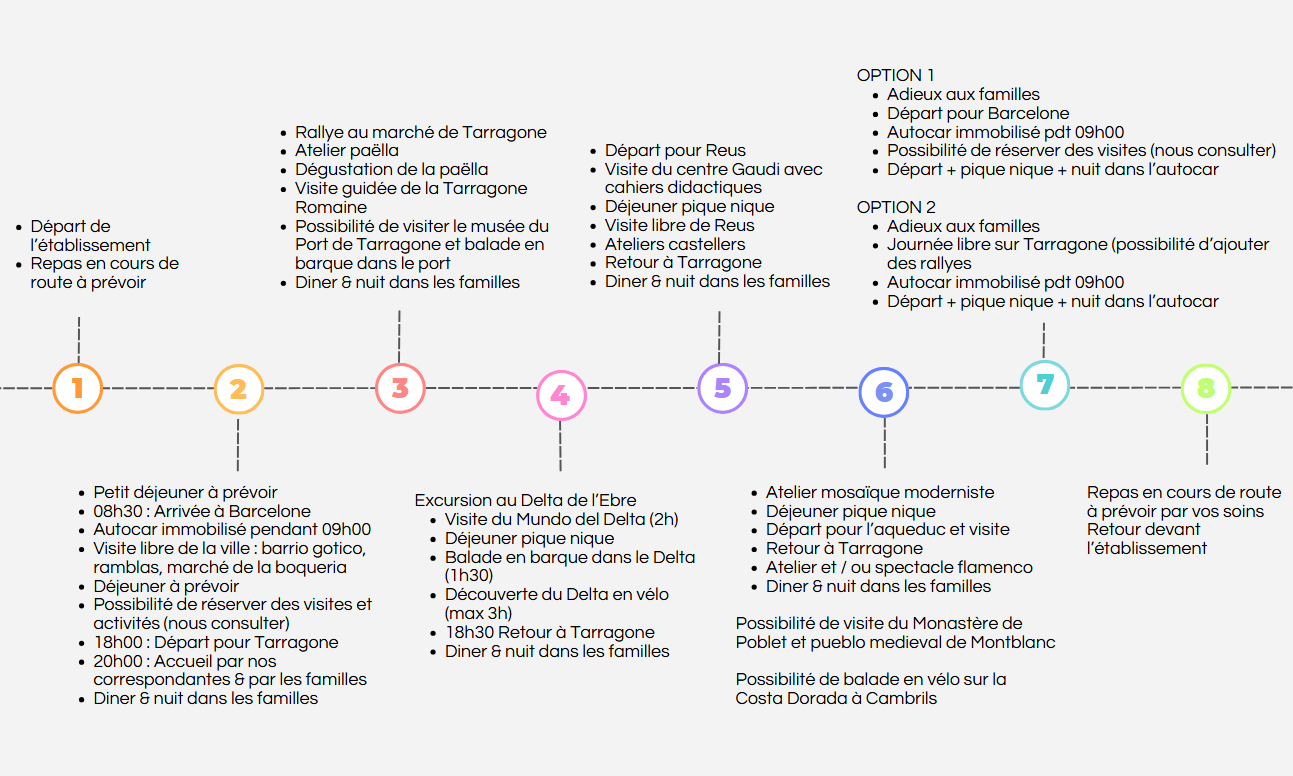 - Départ de l'établissement
- Repas en cours de route à prévoir

1

2

- Petit déjeuner à prévoir
- 08h30 : Arrivée à Barcelone
- Autocar immobilisé pendant 09h00
- Visite libre de la ville : barrio gotico, ramblas, marché de la boqueria
- Déjeuner à prévoir
- Possibilité de réserver des visites et activités (nous consulter)
- 18h00 : Départ pour Tarragone
- 20h00 : Accueil par nos correspondantes & par les familles
- Diner & nuit dans les familles

- Rallye au marché de Tarragone
- Atelier paëlla
- Dégustation de la paëlla
- Visite guidée de la Tarragone Romaine
- Possibilité de visiter le musée du Port de Tarragone et balade en barque dans le port
- Diner & nuit dans les familles

3

4

Excursion au Delta de l'Ebre
- Visite du Mundo del Delta (2h)
- Déjeuner pique nique
- Balade en barque dans le Delta (1h30)
- Découverte du Delta en vélo (max 3h)
- 18h30 Retour à Tarragone
- Diner & nuit dans les familles

- Départ pour Reus
- Visite du centre Gaudi avec cahiers didactiques
- Déjeuner pique nique
- Visite libre de Reus
- Ateliers castellers
- Retour à Tarragone
- Diner & nuit dans les familles

5

6

- Atelier mosaïque moderniste
- Déjeuner pique nique
- Départ pour l'aqueduc et visite
- Retour à Tarragone
- Atelier et / ou spectacle flamenco
- Diner & nuit dans les familles

Possibilité de visite du Monastère de Poblet et pueblo medieval de Montblanc

Possibilité de balade en vélo sur la Costa Dorada à Cambrils

OPTION 1
- Adieux aux familles
- Départ pour Barcelone
- Autocar immobilisé pdt 09h00
- Possibilité de réserver des visites (nous consulter)
- Départ + pique nique + nuit dans l'autocar

OPTION 2
- Adieux aux familles
- Journée libre sur Tarragone (possibilité d'ajouter des rallyes
- Autocar immobilisé pdt 09h00
- Départ + pique nique + nuit dans l'autocar

7

8

Repas en cours de route à prévoir par vos soins
Retour devant l'établissement